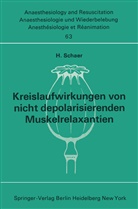 Anaesthesiology and Resuscitation
Anaesthesiologie und Wiederbelebung
Anesthésiologie et Réanimation
63

H. Schaer

Kreislaufwirkungen von nicht depolarisierenden Muskelrelaxantien

Springer-Verlag Berlin Heidelberg New York